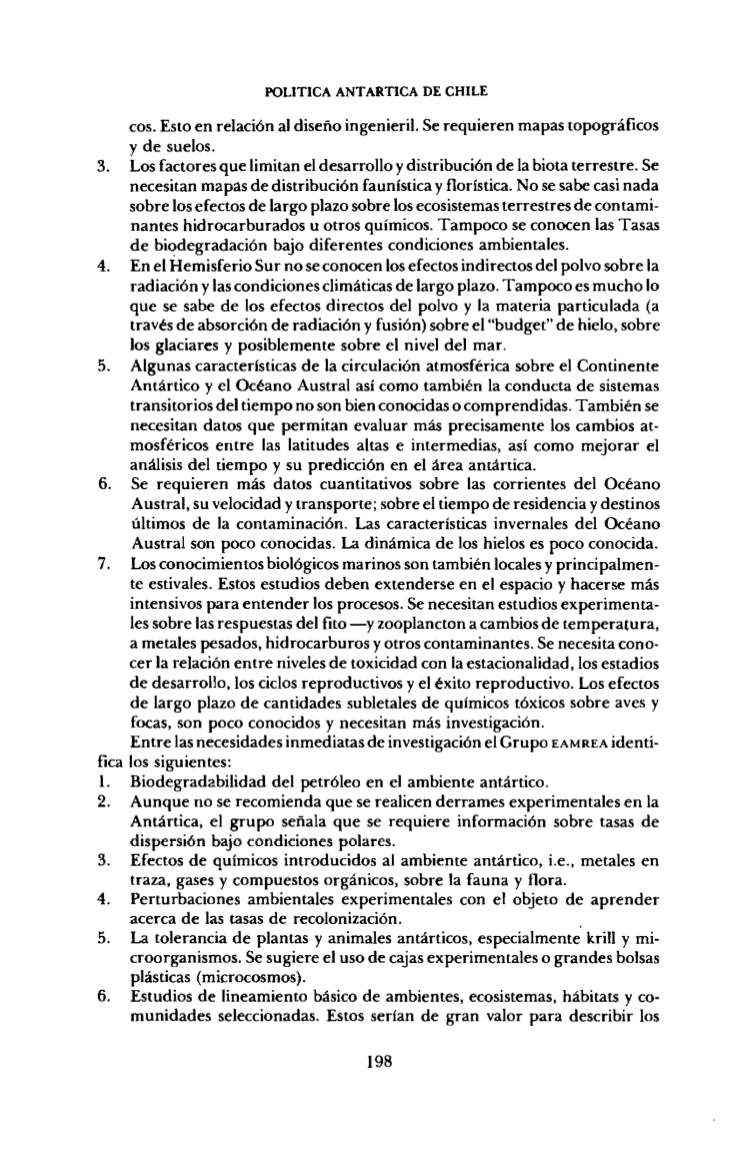 POLITICA ANTARTICA DE CHILE

cos. Esto en relación al diseño ingenieril. Se requieren mapas topográficos y de suelos.

3. Los factores que limitan el desarrollo y distribución de la biota terrestre. Se necesitan mapas de distribución faunística y florística. No se sabe casi nada sobre los efectos de largo plazo sobre los ecosistemas terrestres de contaminantes hidrocarburados u otros químicos. Tampoco se conocen las Tasas de biodegradación bajo diferentes condiciones ambientales.

4. En el Hemisferio Sur no se conocen los efectos indirectos del polvo sobre la radiación y las condiciones climáticas de largo plazo. Tampoco es mucho lo que se sabe de los efectos directos del polvo y la materia particulada (a través de absorción de radiación y fusión) sobre el "budget" de hielo, sobre los glaciares y posiblemente sobre el nivel del mar.

5. Algunas características de la circulación atmosférica sobre el Continente Antártico y el Océano Austral así como también la conducta de sistemas transitorios del tiempo no son bien conocidas o comprendidas. También se necesitan datos que permitan evaluar más precisamente los cambios atmosféricos entre las latitudes altas e intermedias, así como mejorar el análisis del tiempo y su predicción en el área antártica.

6. Se requieren más datos cuantitativos sobre las corrientes del Océano Austral, su velocidad y transporte; sobre el tiempo de residencia y destinos últimos de la contaminación. Las características invernales del Océano Austral son poco conocidas. La dinámica de los hielos es poco conocida.

7. Los conocimientos biológicos marinos son también locales y principalmente estivales. Estos estudios deben extenderse en el espacio y hacerse más intensivos para entender los procesos. Se necesitan estudios experimentales sobre las respuestas del fito —y zooplancton a cambios de temperatura, a metales pesados, hidrocarburos y otros contaminantes. Se necesita conocer la relación entre niveles de toxicidad con la estacionalidad, los estadios de desarrollo, los ciclos reproductivos y el éxito reproductivo. Los efectos de largo plazo de cantidades subletales de químicos tóxicos sobre aves y focas, son poco conocidos y necesitan más investigación.

Entre las necesidades inmediatas de investigación el Grupo EAMREA identifica los siguientes:

1. Biodegradabilidad del petróleo en el ambiente antártico.

2. Aunque no se recomienda que se realicen derrames experimentales en la Antártica, el grupo señala que se requiere información sobre tasas de dispersión bajo condiciones polares.

3. Efectos de químicos introducidos al ambiente antártico, i.e., metales en traza, gases y compuestos orgánicos, sobre la fauna y flora.

4. Perturbaciones ambientales experimentales con el objeto de aprender acerca de las tasas de recolonización.

5. La tolerancia de plantas y animales antárticos, especialmente krill y microorganismos. Se sugiere el uso de cajas experimentales o grandes bolsas plásticas (microcosmos).

6. Estudios de lineamiento básico de ambientes, ecosistemas, hábitats y comunidades seleccionadas. Estos serían de gran valor para describir los

198